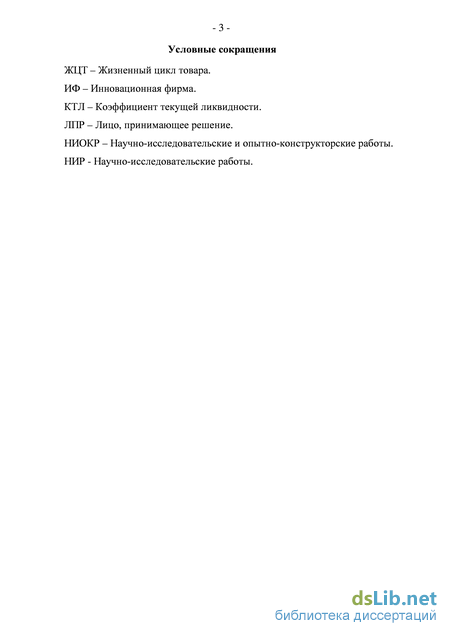 - 3 -

Условные сокращения

ЖЦТ – Жизненный цикл товара.

ИФ – Инновационная фирма.

КТЛ – Коэффициент текущей ликвидности.

ЛПР – Лицо, принимающее решение.

НИОКР – Научно-исследовательские и опытно-конструкторские работы.

НИР - Научно-исследовательские работы.

dsLib.net
библиотека диссертаций